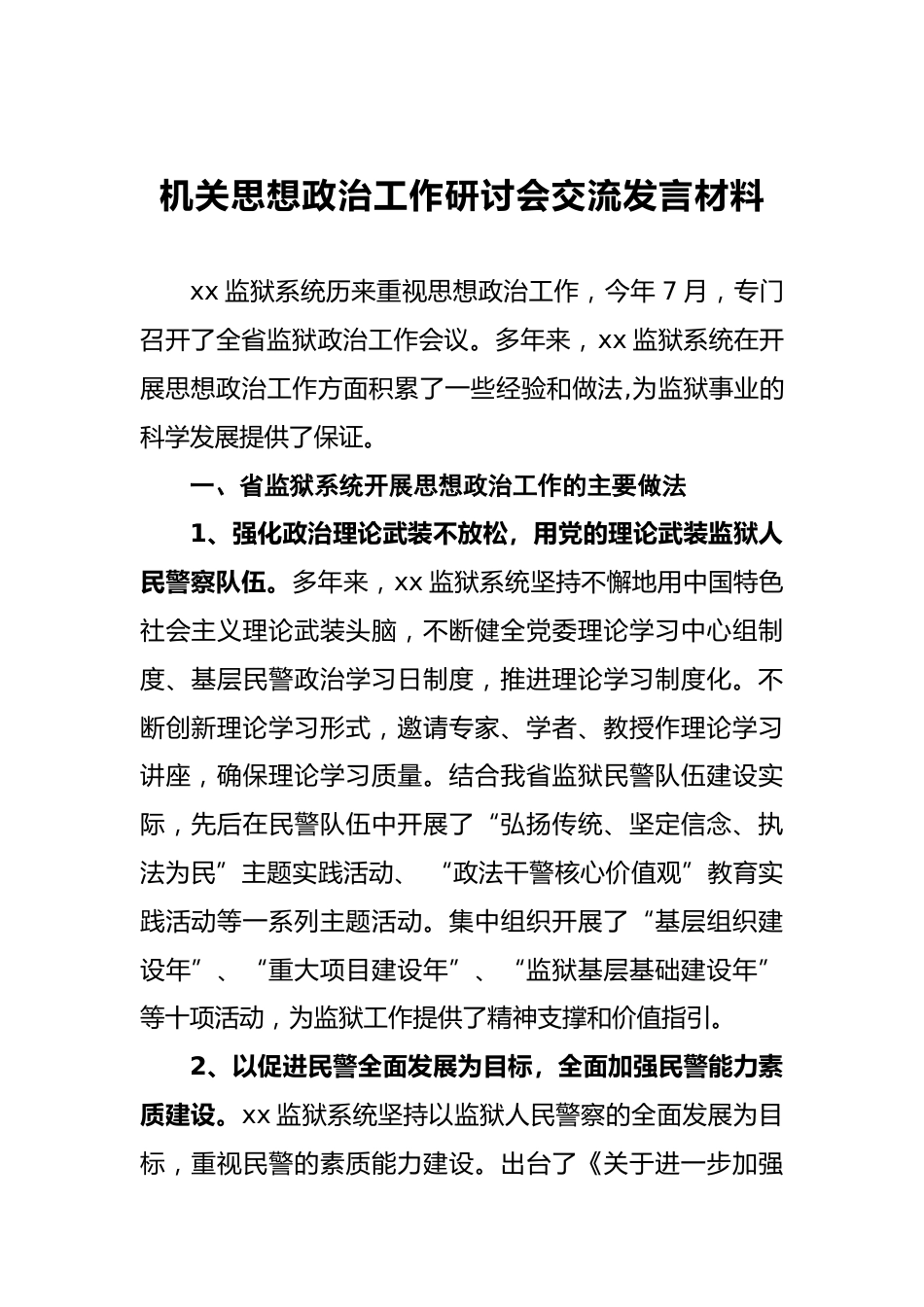 机关思想政治工作研讨会交流发言材料

xx 监狱系统历来重视思想政治工作，今年 7 月，专门召开了全省监狱政治工作会议。多年来，xx 监狱系统在开展思想政治工作方面积累了一些经验和做法,为监狱事业的科学发展提供了保证。

一、省监狱系统开展思想政治工作的主要做法

1、强化政治理论武装不放松，用党的理论武装监狱人民警察队伍。多年来，xx 监狱系统坚持不懈地用中国特色社会主义理论武装头脑，不断健全党委理论学习中心组制度、基层民警政治学习日制度，推进理论学习制度化。不断创新理论学习形式，邀请专家、学者、教授作理论学习讲座，确保理论学习质量。结合我省监狱民警队伍建设实际，先后在民警队伍中开展了“弘扬传统、坚定信念、执法为民”主题实践活动、“政法干警核心价值观”教育实践活动等一系列主题活动。集中组织开展了“基层组织建设年”、“重大项目建设年”、“监狱基层基础建设年”等十项活动，为监狱工作提供了精神支撑和价值指引。

2、以促进民警全面发展为目标，全面加强民警能力素质建设。xx 监狱系统坚持以监狱人民警察的全面发展为目标，重视民警的素质能力建设。出台了《关于进一步加强